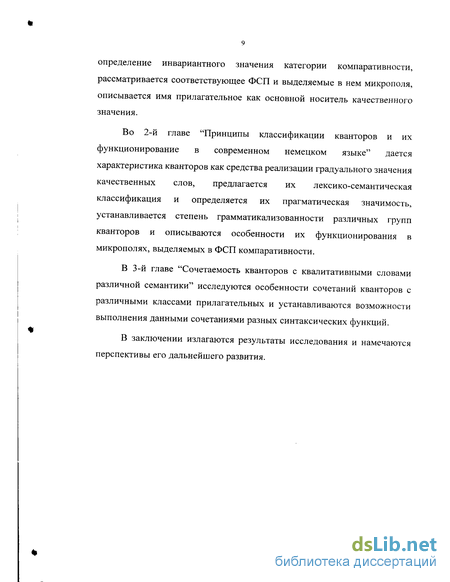 9

определение инвариантного значения категории компаративности, рассматривается соответствующее ФСП и выделяемые в нем микрополя, описывается имя прилагательное как основной носитель качественного значения.

Во 2-й главе "Принципы классификации кванторов и их функционирование в современном немецком языке" дается характеристика кванторов как средства реализации градуального значения качественных слов, предлагается их лексико-семантическая классификация и определяется их прагматическая значимость, устанавливается степень грамматикализованности различных групп кванторов и описываются особенности их функционирования в микрополях, выделяемых в ФСП компаративности.

В 3-й главе "Сочетаемость кванторов с квалитативными словами различной семантики" исследуются особенности сочетаний кванторов с различными классами прилагательных и устанавливаются возможности выполнения данными сочетаниями разных синтаксических функций.

В заключении излагаются результаты исследования и намечаются перспективы его дальнейшего развития.

dsLib.net
библиотека диссертаций